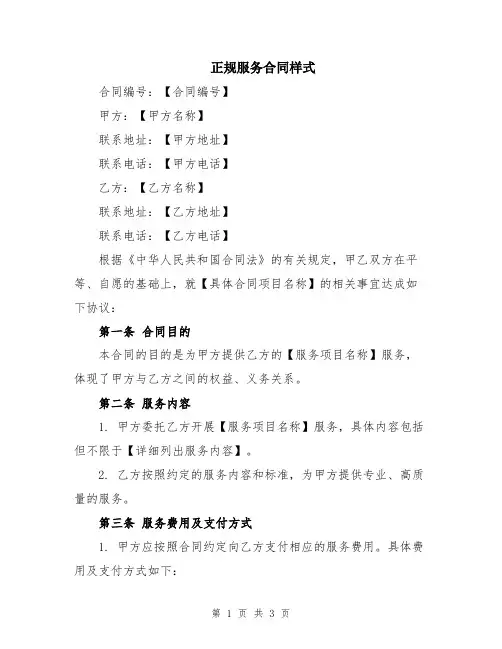 正规服务合同样式

合同编号：【合同编号】

甲方：【甲方名称】

联系地址：【甲方地址】

联系电话：【甲方电话】

乙方：【乙方名称】

联系地址：【乙方地址】

联系电话：【乙方电话】

根据《中华人民共和国合同法》的有关规定，甲乙双方在平等、自愿的基础上，就【具体合同项目名称】的相关事宜达成如下协议：

第一条 合同目的

本合同的目的是为甲方提供乙方的【服务项目名称】服务，体现了甲方与乙方之间的权益、义务关系。

第二条 服务内容

1. 甲方委托乙方开展【服务项目名称】服务，具体内容包括但不限于【详细列出服务内容】。

2. 乙方按照约定的服务内容和标准，为甲方提供专业、高质量的服务。

第三条 服务费用及支付方式

1. 甲方应按照合同约定向乙方支付相应的服务费用。具体费用及支付方式如下：

第 1 页 共 3 页